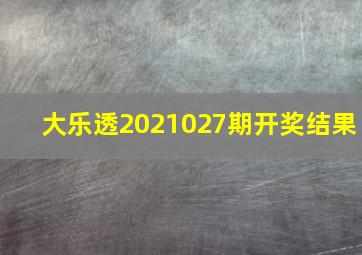 大乐透2021027期开奖结果